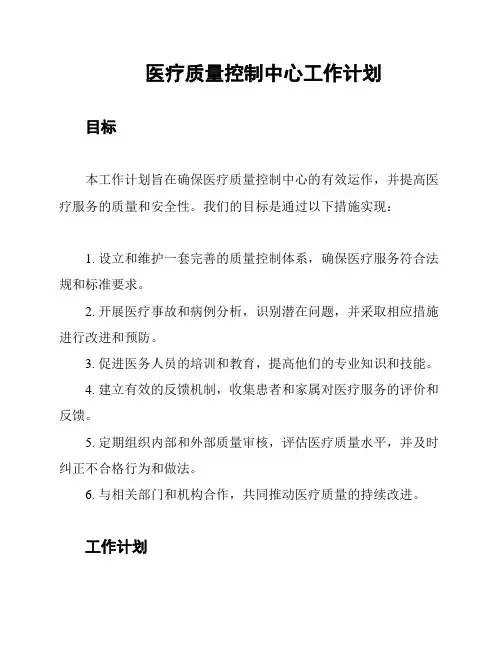 医疗质量控制中心工作计划

目标

本工作计划旨在确保医疗质量控制中心的有效运作，并提高医疗服务的质量和安全性。我们的目标是通过以下措施实现：

1. 设立和维护一套完善的质量控制体系，确保医疗服务符合法规和标准要求。

2. 开展医疗事故和病例分析，识别潜在问题，并采取相应措施进行改进和预防。

3. 促进医务人员的培训和教育，提高他们的专业知识和技能。

4. 建立有效的反馈机制，收集患者和家属对医疗服务的评价和反馈。

5. 定期组织内部和外部质量审核，评估医疗质量水平，并及时纠正不合格行为和做法。

6. 与相关部门和机构合作，共同推动医疗质量的持续改进。

工作计划